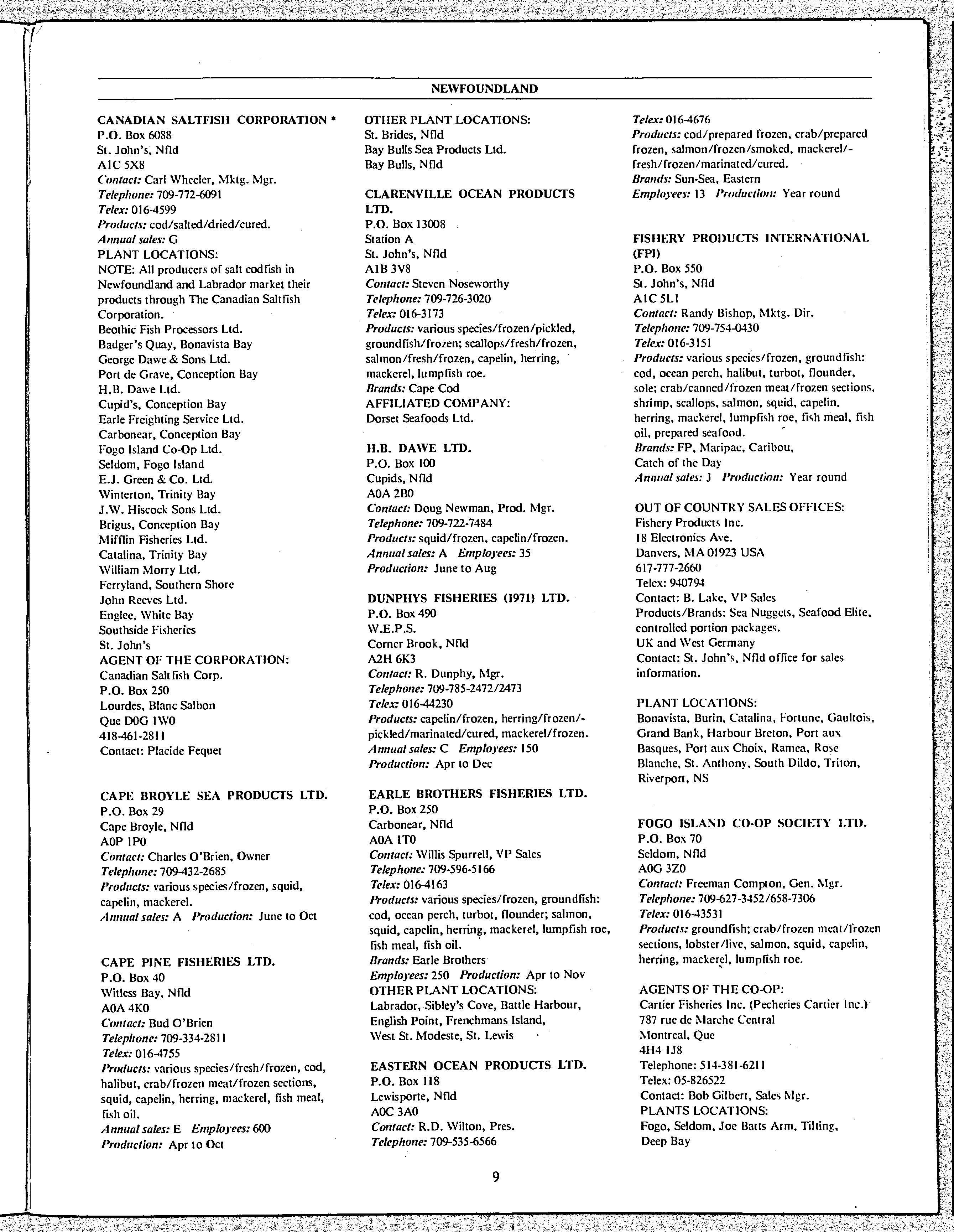 NEWFOUNDLAND

CANADIAN SALTFISH CORPORATION *
P.O. Box 6088
St. John's, Nfld
A1C 5X8
Contact: Carl Wheeler, Mktg. Mgr.
Telephone: 709-772-6091
Telex: 016-4599
Products: cod/salted/dried/cured.
Annual sales: G
PLANT LOCATIONS:
NOTE: All producers of salt codfish in Newfoundland and Labrador market their products through The Canadian Saltfish Corporation.
Beothic Fish Processors Ltd.
Badger's Quay, Bonavista Bay
George Dawe & Sons Ltd.
Port de Grave, Conception Bay
H.B. Dawe Ltd.
Cupid's, Conception Bay
Earle Freighting Service Ltd.
Carbonear, Conception Bay
Fogo Island Co-Op Ltd.
Seldom, Fogo Island
E.J. Green & Co. Ltd.
Winterton, Trinity Bay
J.W. Hiscock Sons Ltd.
Brigus, Conception Bay
Mifflin Fisheries Ltd.
Catalina, Trinity Bay
William Morry Ltd.
Ferryland, Southern Shore
John Reeves Ltd.
Englee, White Bay
Southside Fisheries
St. John's
AGENT OF THE CORPORATION:
Canadian Saltfish Corp.
P.O. Box 250
Lourdes, Blanc Salbon
Que D0G 1W0
418-461-2811
Contact: Placide Fequet

CAPE BROYLE SEA PRODUCTS LTD.
P.O. Box 29
Cape Broyle, Nfld
A0P 1P0
Contact: Charles O'Brien, Owner
Telephone: 709-432-2685
Products: various species/frozen, squid, capelin, mackerel.
Annual sales: A Production: June to Oct

CAPE PINE FISHERIES LTD.
P.O. Box 40
Witless Bay, Nfld
A0A 4K0
Contact: Bud O'Brien
Telephone: 709-334-2811
Telex: 016-4755
Products: various species/fresh/frozen, cod, halibut, crab/frozen meat/frozen sections, squid, capelin, herring, mackerel, fish meal, fish oil.
Annual sales: E Employees: 600
Production: Apr to Oct

OTHER PLANT LOCATIONS:
St. Brides, Nfld
Bay Bulls Sea Products Ltd.
Bay Bulls, Nfld

CLARENVILLE OCEAN PRODUCTS LTD.
P.O. Box 13008
Station A
St. John's, Nfld
A1B 3V8
Contact: Steven Noseworthy
Telephone: 709-726-3020
Telex: 016-3173
Products: various species/frozen/pickled, groundfish/frozen; scallops/fresh/frozen, salmon/fresh/frozen, capelin, herring, mackerel, lumpfish roe.
Brands: Cape Cod
AFFILIATED COMPANY:
Dorset Seafoods Ltd.

H.B. DAWE LTD.
P.O. Box 100
Cupids, Nfld
A0A 2B0
Contact: Doug Newman, Prod. Mgr.
Telephone: 709-722-7484
Products: squid/frozen, capelin/frozen.
Annual sales: A Employees: 35
Production: June to Aug

DUNPHYS FISHERIES (1971) LTD.
P.O. Box 490
W.E.P.S.
Corner Brook, Nfld
A2H 6K3
Contact: R. Dunphy, Mgr.
Telephone: 709-785-2472/2473
Telex: 016-44230
Products: capelin/frozen, herring/frozen/-pickled/marinated/cured, mackerel/frozen.
Annual sales: C Employees: 150
Production: Apr to Dec

EARLE BROTHERS FISHERIES LTD.
P.O. Box 250
Carbonear, Nfld
A0A 1T0
Contact: Willis Spurrell, VP Sales
Telephone: 709-596-5166
Telex: 016-4163
Products: various species/frozen, groundfish: cod, ocean perch, turbot, flounder; salmon, squid, capelin, herring, mackerel, lumpfish roe, fish meal, fish oil.
Brands: Earle Brothers
Employees: 250 Production: Apr to Nov
OTHER PLANT LOCATIONS:
Labrador, Sibley's Cove, Battle Harbour, English Point, Frenchmans Island, West St. Modeste, St. Lewis

EASTERN OCEAN PRODUCTS LTD.
P.O. Box 118
Lewisporte, Nfld
A0C 3A0
Contact: R.D. Wilton, Pres.
Telephone: 709-535-6566

Telex: 016-4676
Products: cod/prepared frozen, crab/prepared frozen, salmon/frozen/smoked, mackerel/-fresh/frozen/marinated/cured.
Brands: Sun-Sea, Eastern
Employees: 13 Production: Year round

FISHERY PRODUCTS INTERNATIONAL (FPI)
P.O. Box 550
St. John's, Nfld
A1C 5L1
Contact: Randy Bishop, Mktg. Dir.
Telephone: 709-754-0430
Telex: 016-3151
Products: various species/frozen, groundfish: cod, ocean perch, halibut, turbot, flounder, sole; crab/canned/frozen meat/frozen sections, shrimp, scallops, salmon, squid, capelin, herring, mackerel, lumpfish roe, fish meal, fish oil, prepared seafood.
Brands: FP, Maripac, Caribou, Catch of the Day
Annual sales: J Production: Year round

OUT OF COUNTRY SALES OFFICES:
Fishery Products Inc.
18 Electronics Ave.
Danvers, MA 01923 USA
617-777-2660
Telex: 940794
Contact: B. Lake, VP Sales
Products/Brands: Sea Nuggets, Seafood Elite, controlled portion packages.
UK and West Germany
Contact: St. John's, Nfld office for sales information.

PLANT LOCATIONS:
Bonavista, Burin, Catalina, Fortune, Gaultois, Grand Bank, Harbour Breton, Port aux Basques, Port aux Choix, Ramea, Rose Blanche, St. Anthony, South Dildo, Triton, Riverport, NS

FOGO ISLAND CO-OP SOCIETY LTD.
P.O. Box 70
Seldom, Nfld
A0G 3Z0
Contact: Freeman Compton, Gen. Mgr.
Telephone: 709-627-3452/658-7306
Telex: 016-43531
Products: groundfish; crab/frozen meat/frozen sections, lobster/live, salmon, squid, capelin, herring, mackerel, lumpfish roe.

AGENTS OF THE CO-OP:
Cartier Fisheries Inc. (Pecheries Cartier Inc.)
787 rue de Marche Central
Montreal, Que
4H4 1J8
Telephone: 514-381-6211
Telex: 05-826522
Contact: Bob Gilbert, Sales Mgr.
PLANTS LOCATIONS:
Fogo, Seldom, Joe Batts Arm, Tilting, Deep Bay

9